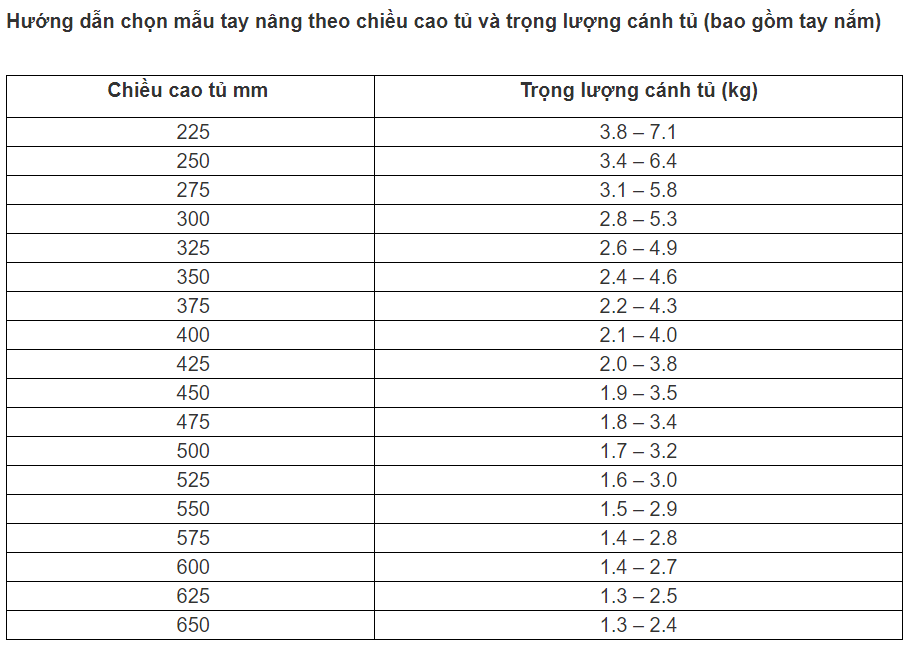 Hướng dẫn chọn mẫu tay nâng theo chiều cao tủ và trọng lượng cánh tủ (bao gồm tay nắm)

| Chiều cao tủ mm | Trọng lượng cánh tủ (kg) |
|---|---|
| 225 | 3.8 – 7.1 |
| 250 | 3.4 – 6.4 |
| 275 | 3.1 – 5.8 |
| 300 | 2.8 – 5.3 |
| 325 | 2.6 – 4.9 |
| 350 | 2.4 – 4.6 |
| 375 | 2.2 – 4.3 |
| 400 | 2.1 – 4.0 |
| 425 | 2.0 – 3.8 |
| 450 | 1.9 – 3.5 |
| 475 | 1.8 – 3.4 |
| 500 | 1.7 – 3.2 |
| 525 | 1.6 – 3.0 |
| 550 | 1.5 – 2.9 |
| 575 | 1.4 – 2.8 |
| 600 | 1.4 – 2.7 |
| 625 | 1.3 – 2.5 |
| 650 | 1.3 – 2.4 |